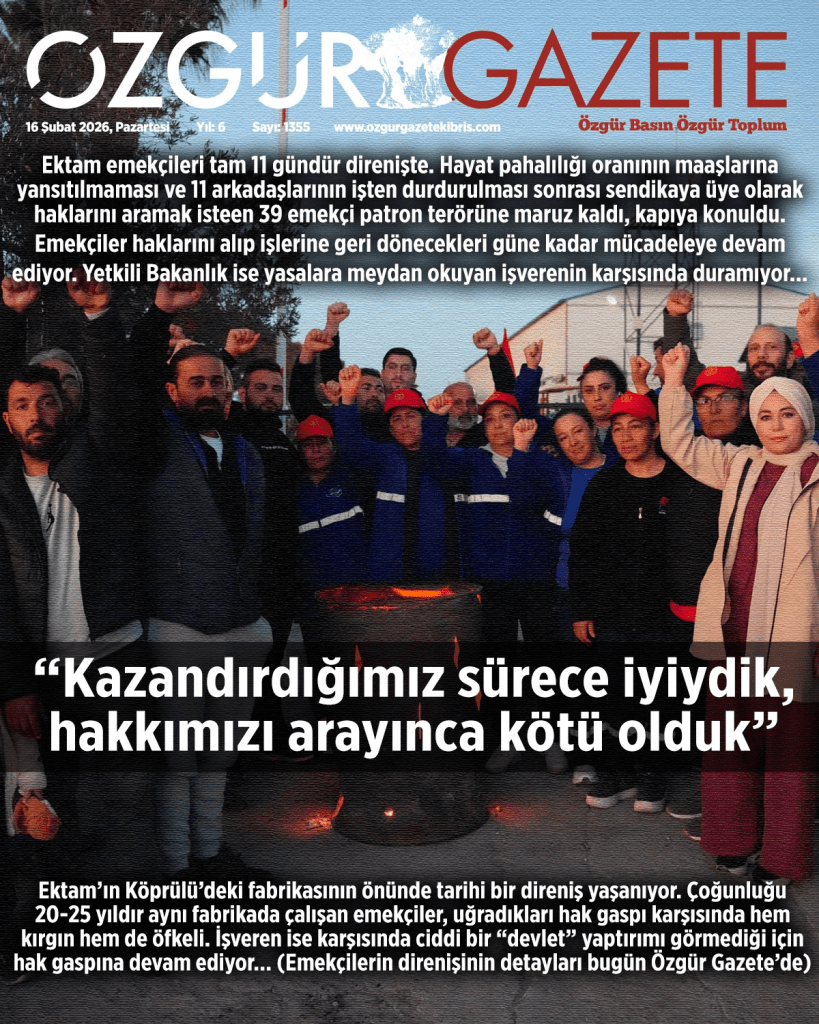 ÖZGÜR GAZETE

16 Şubat 2026, Pazartesi Yıl: 6 Sayı: 1355 www.ozgurgazetekibris.com

Özgür Basın Özgür Toplum

Ektam emekçileri tam 11 gündür direnişte. Hayat pahalılığı oranının maaşlarına yansıtılmaması ve 11 arkadaşlarının işten durdurulması sonrası sendikaya üye olarak haklarını aramak isteen 39 emekçi patron terörüne maruz kaldı, kapıya konuldu. Emekçiler haklarını alıp işlerine geri dönecekleri güne kadar mücadeleye devam ediyor. Yetkili Bakanlık ise yasalara meydan okuyan işverenin karşısında duramıyor...

“Kazandırdığımız sürece iyiydik, hakkımızı arayınca kötü olduk”

Ektam’ın Köprülü’deki fabrikasının önünde tarihi bir direniş yaşanıyor. Çoğunluğu 20-25 yıldır aynı fabrikada çalışan emekçiler, uğradıkları hak gaspı karşısında hem kırgın hem de öfkeli. İşveren ise karşısında ciddi bir “devlet” yaptırımı görmediği için hak gaspına devam ediyor... (Emekçilerin direnişinin detayları bugün Özgür Gazete’de)